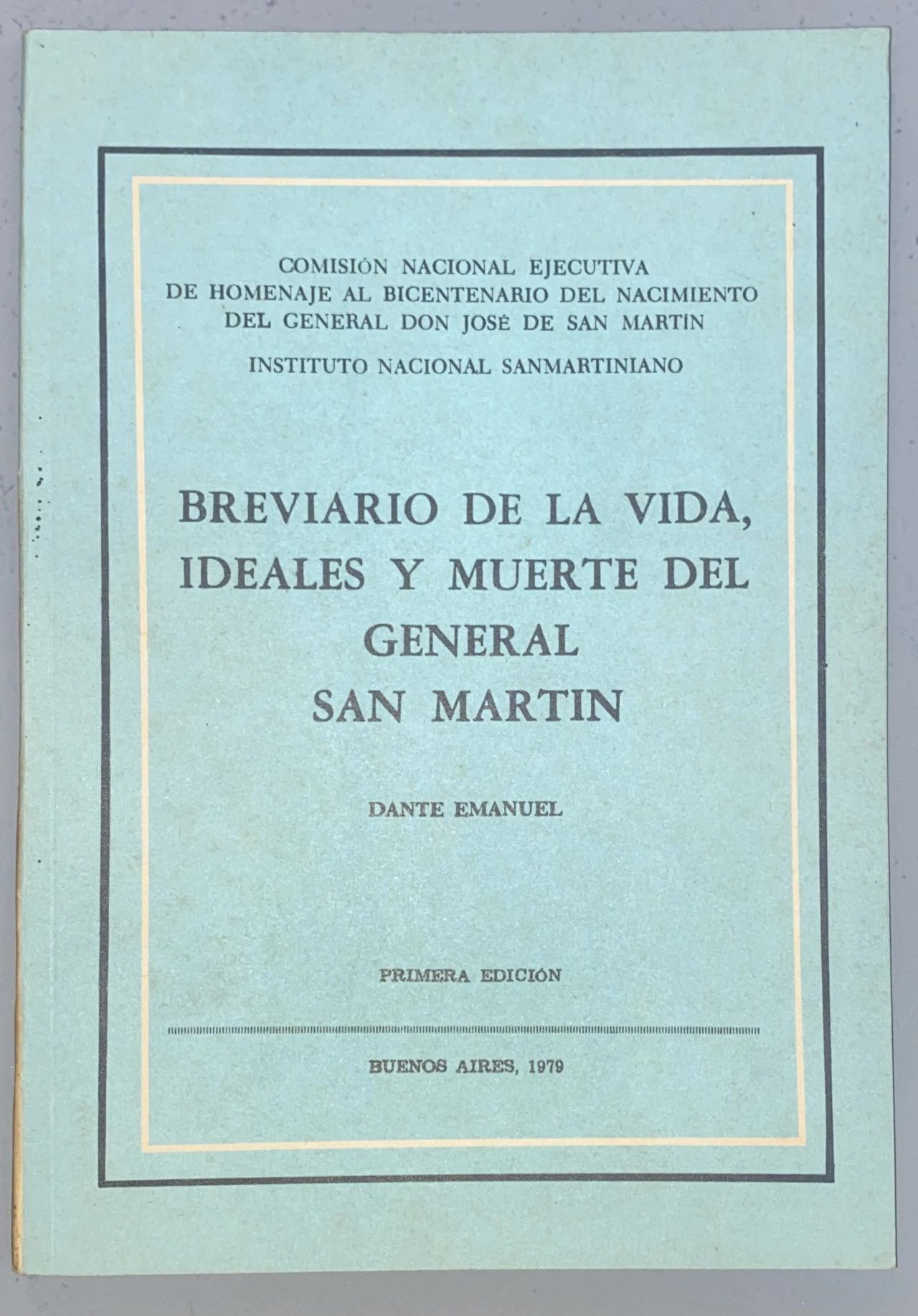 COMISIÓN NACIONAL EJECUTIVA
DE HOMENAJE AL BICENTENARIO DEL NACIMIENTO
DEL GENERAL DON JOSÉ DE SAN MARTÍN

INSTITUTO NACIONAL SANMARTINIANO

BREVIARIO DE LA VIDA, IDEALES Y MUERTE DEL GENERAL SAN MARTIN

DANTE EMANUEL

PRIMERA EDICIÓN

BUENOS AIRES, 1979